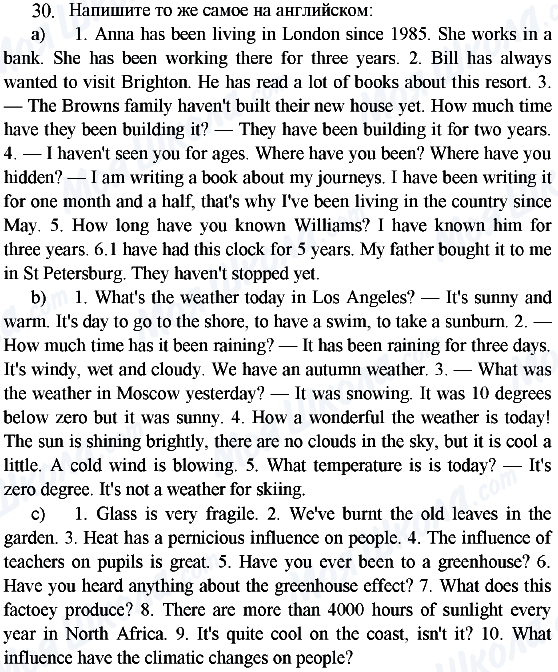 30. Напишите то же самое на английском:

a) 1. Anna has been living in London since 1985. She works in a bank. She has been working there for three years. 2. Bill has always wanted to visit Brighton. He has read a lot of books about this resort. 3. — The Browns family haven't built their new house yet. How much time have they been building it? — They have been building it for two years. 4. — I haven't seen you for ages. Where have you been? Where have you hidden? — I am writing a book about my journeys. I have been writing it for one month and a half, that's why I've been living in the country since May. 5. How long have you known Williams? I have known him for three years. 6.1 have had this clock for 5 years. My father bought it to me in St Petersburg. They haven't stopped yet.

b) 1. What's the weather today in Los Angeles? — It's sunny and warm. It's day to go to the shore, to have a swim, to take a sunburn. 2. — How much time has it been raining? — It has been raining for three days. It's windy, wet and cloudy. We have an autumn weather. 3. — What was the weather in Moscow yesterday? — It was snowing. It was 10 degrees below zero but it was sunny. 4. How a wonderful the weather is today! The sun is shining brightly, there are no clouds in the sky, but it is cool a little. A cold wind is blowing. 5. What temperature is is today? — It's zero degree. It's not a weather for skiing.

c) 1. Glass is very fragile. 2. We've burnt the old leaves in the garden. 3. Heat has a pernicious influence on people. 4. The influence of teachers on pupils is great. 5. Have you ever been to a greenhouse? 6. Have you heard anything about the greenhouse effect? 7. What does this factoey produce? 8. There are more than 4000 hours of sunlight every year in North Africa. 9. It's quite cool on the coast, isn't it? 10. What influence have the climatic changes on people?